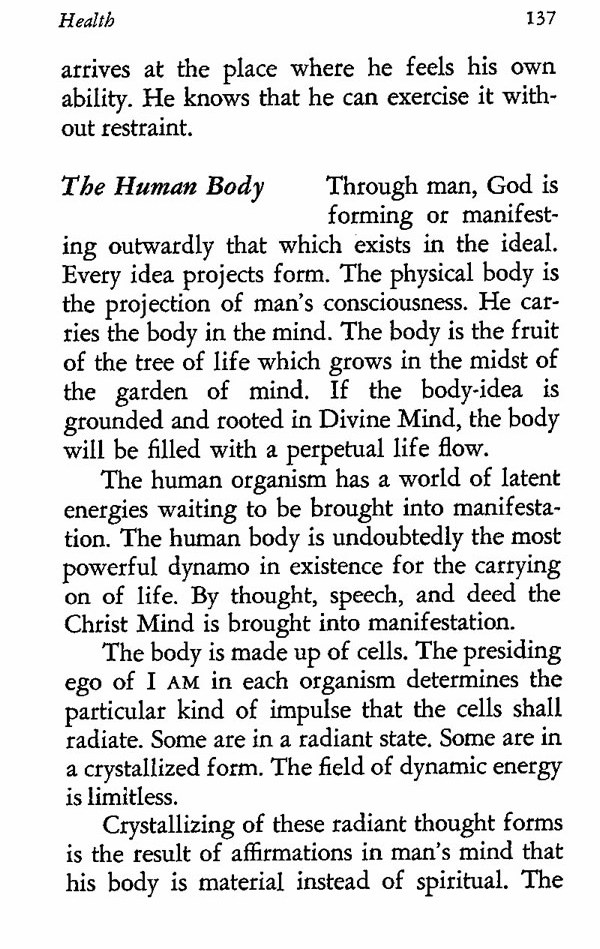 Health 137

arrives at the place where he feels his own ability. He knows that he can exercise it without restraint.

The Human Body Through man, God is forming or manifesting outwardly that which exists in the ideal. Every idea projects form. The physical body is the projection of man's consciousness. He carries the body in the mind. The body is the fruit of the tree of life which grows in the midst of the garden of mind. If the body-idea is grounded and rooted in Divine Mind, the body will be filled with a perpetual life flow.

The human organism has a world of latent energies waiting to be brought into manifestation. The human body is undoubtedly the most powerful dynamo in existence for the carrying on of life. By thought, speech, and deed the Christ Mind is brought into manifestation.

The body is made up of cells. The presiding ego of I AM in each organism determines the particular kind of impulse that the cells shall radiate. Some are in a radiant state. Some are in a crystallized form. The field of dynamic energy is limitless.

Crystallizing of these radiant thought forms is the result of affirmations in man's mind that his body is material instead of spiritual. The